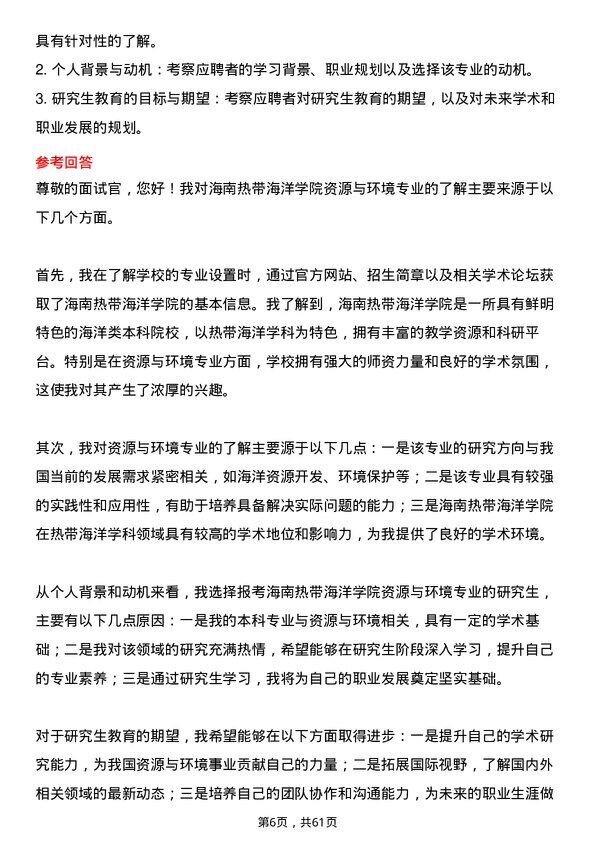 具有针对性的了解。
2. 个人背景与动机：考察应聘者的学习背景、职业规划以及选择该专业的动机。
3. 研究生教育的目标与期望：考察应聘者对研究生教育的期望，以及对未来学术和职业发展的规划。

参考回答
尊敬的面试官，您好！我对海南热带海洋学院资源与环境专业的了解主要来源于以下几个方面。

首先，我在了解学校的专业设置时，通过官方网站、招生简章以及相关学术论坛获取了海南热带海洋学院的基本信息。我了解到，海南热带海洋学院是一所具有鲜明特色的海洋类本科院校，以热带海洋学科为特色，拥有丰富的教学资源和科研平台。特别是在资源与环境专业方面，学校拥有强大的师资力量和良好的学术氛围，这使我对其产生了浓厚的兴趣。

其次，我对资源与环境专业的了解主要源于以下几点：一是该专业的研究方向与我国当前的发展需求紧密相关，如海洋资源开发、环境保护等；二是该专业具有较强的实践性和应用性，有助于培养具备解决实际问题的能力；三是海南热带海洋学院在热带海洋学科领域具有较高的学术地位和影响力，为我提供了良好的学术环境。

从个人背景和动机来看，我选择报考海南热带海洋学院资源与环境专业的研究生，主要有以下几点原因：一是我的本科专业与资源与环境相关，具有一定的学术基础；二是我对该领域的研究充满热情，希望能够在研究生阶段深入学习，提升自己的专业素养；三是通过研究生学习，我将为自己的职业发展奠定坚实基础。

对于研究生教育的期望，我希望能够在以下方面取得进步：一是提升自己的学术研究能力，为我国资源与环境事业贡献自己的力量；二是拓展国际视野，了解国内外相关领域的最新动态；三是培养自己的团队协作和沟通能力，为未来的职业生涯做

第6页，共61页